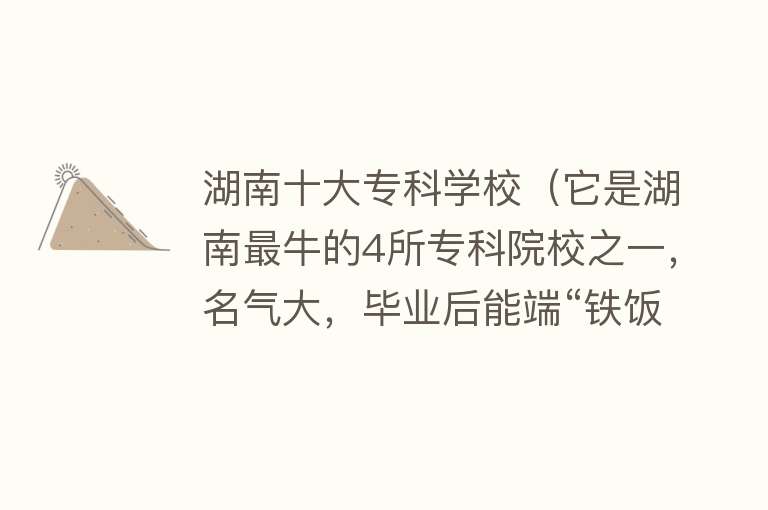 湖南十大专科学校（它是湖南最牛的4所专科院校之一，名气大，毕业后能端“铁饭